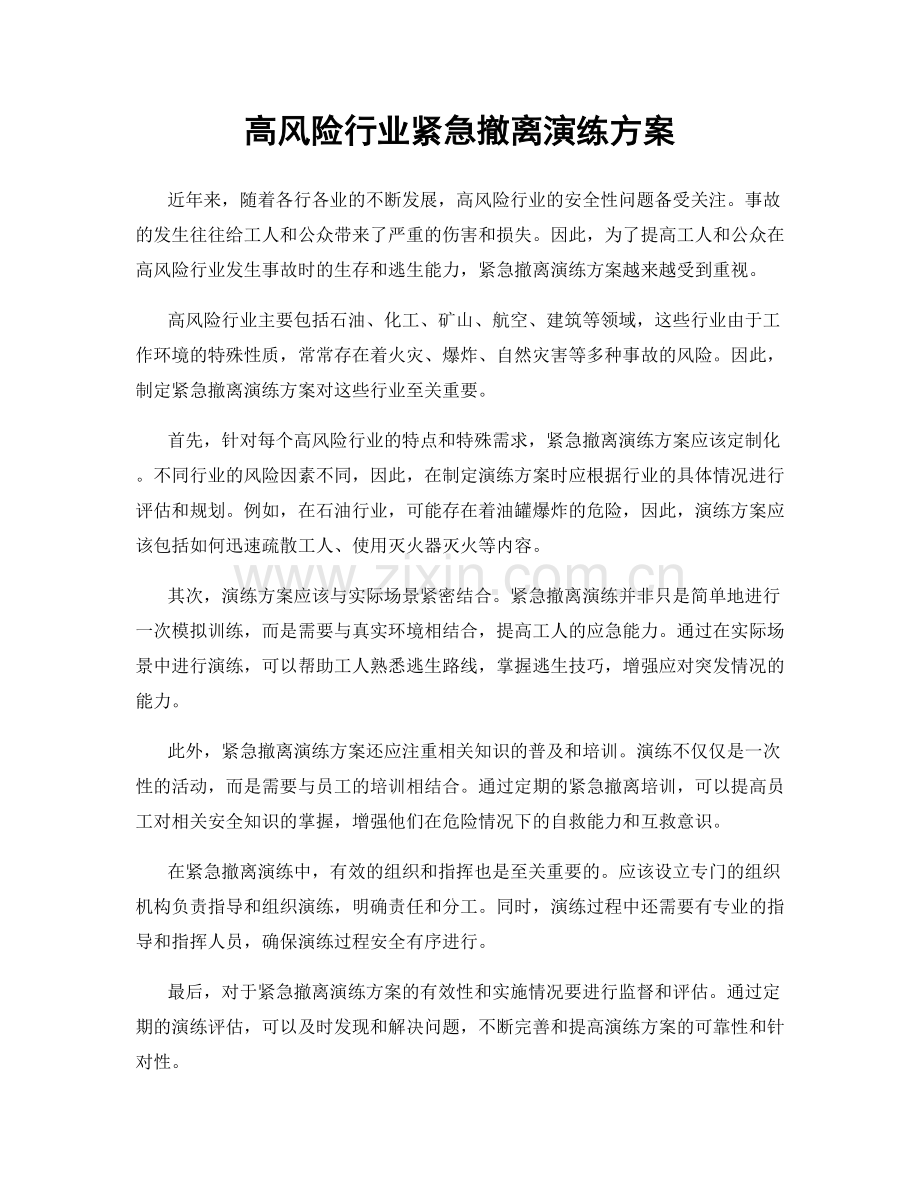 高风险行业紧急撤离演练方案

近年来，随着各行各业的不断发展，高风险行业的安全性问题备受关注。事故的发生往往给工人和公众带来了严重的伤害和损失。因此，为了提高工人和公众在高风险行业发生事故时的生存和逃生能力，紧急撤离演练方案越来越受到重视。

高风险行业主要包括石油、化工、矿山、航空、建筑等领域，这些行业由于工作环境的特殊性质，常常存在着火灾、爆炸、自然灾害等多种事故的风险。因此，制定紧急撤离演练方案对这些行业至关重要。

首先，针对每个高风险行业的特点和特殊需求，紧急撤离演练方案应该定制化。不同行业的风险因素不同，因此，在制定演练方案时应根据行业的具体情况进行评估和规划。例如，在石油行业，可能存在着油罐爆炸的危险，因此，演练方案应该包括如何迅速疏散工人、使用灭火器灭火等内容。

其次，演练方案应该与实际场景紧密结合。紧急撤离演练并非只是简单地进行一次模拟训练，而是需要与真实环境相结合，提高工人的应急能力。通过在实际场景中进行演练，可以帮助工人熟悉逃生路线，掌握逃生技巧，增强应对突发情况的能力。

此外，紧急撤离演练方案还应注重相关知识的普及和培训。演练不仅仅是一次性的活动，而是需要与员工的培训相结合。通过定期的紧急撤离培训，可以提高员工对相关安全知识的掌握，增强他们在危险情况下的自救能力和互救意识。

在紧急撤离演练中，有效的组织和指挥也是至关重要的。应该设立专门的组织机构负责指导和组织演练，明确责任和分工。同时，演练过程中还需要有专业的指导和指挥人员，确保演练过程安全有序进行。

最后，对于紧急撤离演练方案的有效性和实施情况要进行监督和评估。通过定期的演练评估，可以及时发现和解决问题，不断完善和提高演练方案的可靠性和针对性。

www.zixin.com.cn